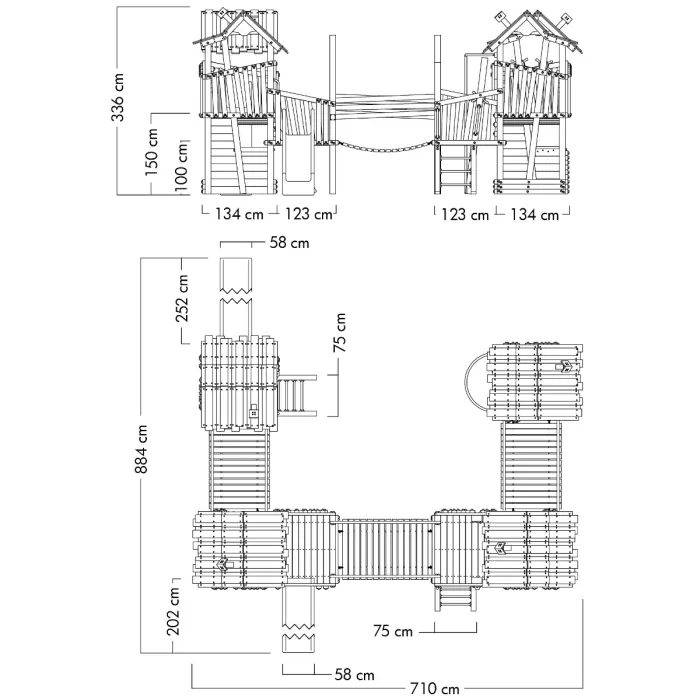 336 cm
150 cm
100 cm
134 cm
123 cm
123 cm
134 cm
58 cm
252 cm
75 cm
884 cm
202 cm
75 cm
58 cm
710 cm